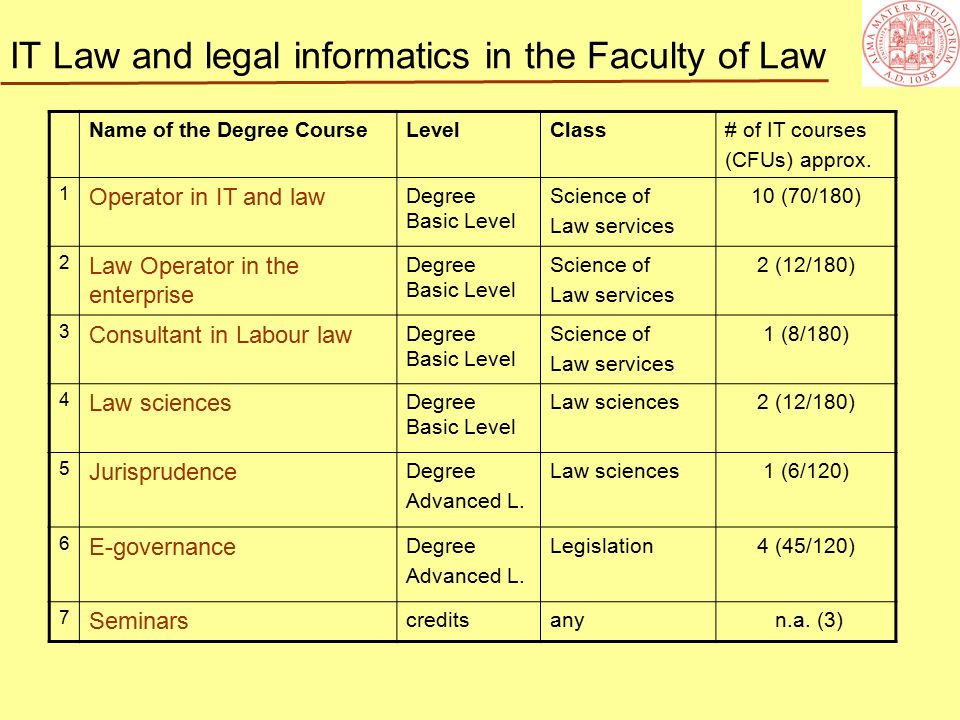 IT Law and legal informatics in the Faculty of Law

ALMA MATER STUDIORUM A.D. 1088

|  | Name of the Degree Course | Level | Class | # of IT courses (CFUs) approx. |
|---|---|---|---|---|
| 1 | Operator in IT and law | Degree Basic Level | Science of Law services | 10 (70/180) |
| 2 | Law Operator in the enterprise | Degree Basic Level | Science of Law services | 2 (12/180) |
| 3 | Consultant in Labour law | Degree Basic Level | Science of Law services | 1 (8/180) |
| 4 | Law sciences | Degree Basic Level | Law sciences | 2 (12/180) |
| 5 | Jurisprudence | Degree Advanced L. | Law sciences | 1 (6/120) |
| 6 | E-governance | Degree Advanced L. | Legislation | 4 (45/120) |
| 7 | Seminars | credits | any | n.a. (3) |